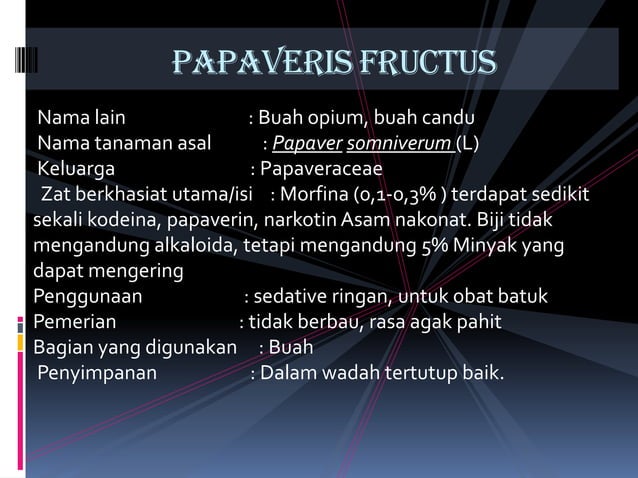 PAPAVERIS FRUCTUS

Nama lain : Buah opium, buah candu
Nama tanaman asal : Papaver somniverum (L)
Keluarga : Papaveraceae
Zat berkhasiat utama/isi : Morfina (0,1-0,3% ) terdapat sedikit sekali kodeina, papaverin, narkotin Asam nakonat. Biji tidak mengandung alkaloida, tetapi mengandung 5% Minyak yang dapat mengering
Penggunaan : sedative ringan, untuk obat batuk
Pemerian : tidak berbau, rasa agak pahit
Bagian yang digunakan : Buah
Penyimpanan : Dalam wadah tertutup baik.